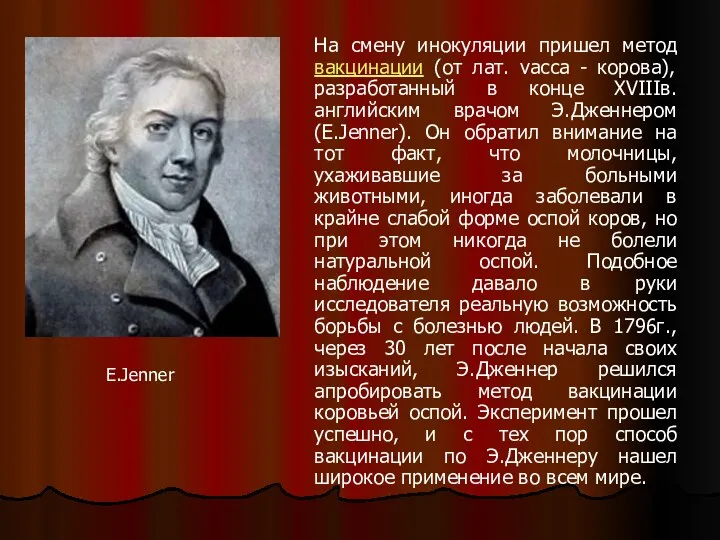 E.Jenner

На смену инокуляции пришел метод вакцинации (от лат. vacca - корова), разработанный в конце XVIIIв. английским врачом Э.Дженнером (E.Jenner). Он обратил внимание на тот факт, что молочницы, ухаживавшие за больными животными, иногда заболевали в крайне слабой форме оспой коров, но при этом никогда не болели натуральной оспой. Подобное наблюдение давало в руки исследователя реальную возможность борьбы с болезнью людей. В 1796г., через 30 лет после начала своих изысканий, Э.Дженнер решился апробировать метод вакцинации коровьей оспой. Эксперимент прошел успешно, и с тех пор способ вакцинации по Э.Дженнеру нашел широкое применение во всем мире.